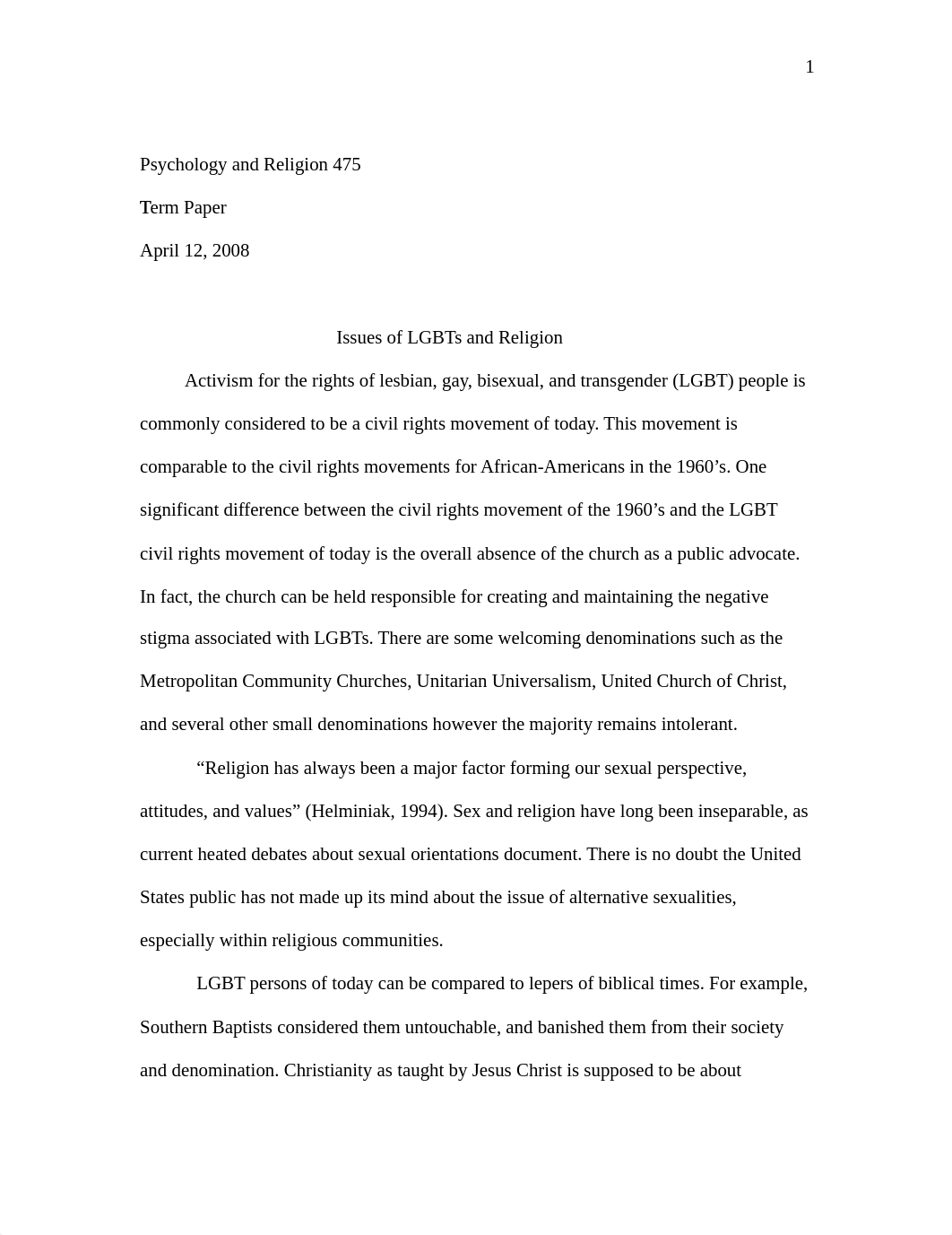 1

Psychology and Religion 475

Term Paper

April 12, 2008

Issues of LGBTs and Religion

Activism for the rights of lesbian, gay, bisexual, and transgender (LGBT) people is commonly considered to be a civil rights movement of today. This movement is comparable to the civil rights movements for African-Americans in the 1960’s. One significant difference between the civil rights movement of the 1960’s and the LGBT civil rights movement of today is the overall absence of the church as a public advocate. In fact, the church can be held responsible for creating and maintaining the negative stigma associated with LGBTs. There are some welcoming denominations such as the Metropolitan Community Churches, Unitarian Universalism, United Church of Christ, and several other small denominations however the majority remains intolerant.

“Religion has always been a major factor forming our sexual perspective, attitudes, and values” (Helminiak, 1994). Sex and religion have long been inseparable, as current heated debates about sexual orientations document. There is no doubt the United States public has not made up its mind about the issue of alternative sexualities, especially within religious communities.

LGBT persons of today can be compared to lepers of biblical times. For example, Southern Baptists considered them untouchable, and banished them from their society and denomination. Christianity as taught by Jesus Christ is supposed to be about